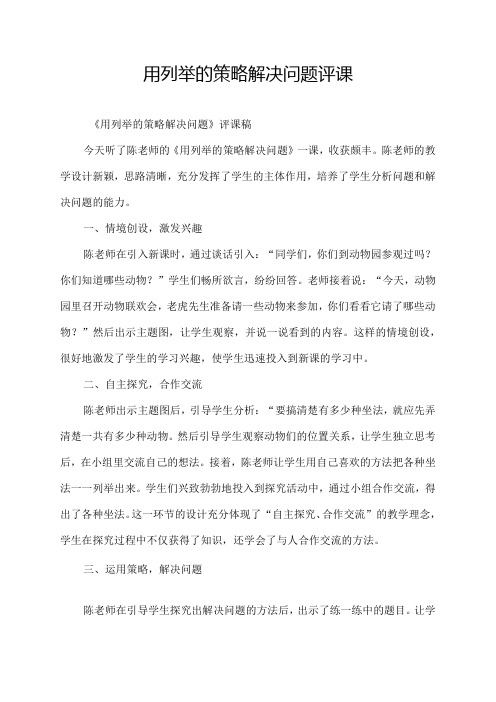 用列举的策略解决问题评课

《用列举的策略解决问题》评课稿

今天听了陈老师的《用列举的策略解决问题》一课，收获颇丰。陈老师的教学设计新颖，思路清晰，充分发挥了学生的主体作用，培养了学生分析问题和解决问题的能力。

一、情境创设，激发兴趣

陈老师在引入新课时，通过谈话引入：“同学们，你们到动物园参观过吗？你们知道哪些动物？”学生们畅所欲言，纷纷回答。老师接着说：“今天，动物园里召开动物联欢会，老虎先生准备请一些动物来参加，你们看看它请了哪些动物？”然后出示主题图，让学生观察，并说一说看到的内容。这样的情境创设，很好地激发了学生的学习兴趣，使学生迅速投入到新课的学习中。

二、自主探究，合作交流

陈老师出示主题图后，引导学生分析：“要搞清楚有多少种坐法，就应先弄清楚一共有多少种动物。然后引导学生观察动物们的位置关系，让学生独立思考后，在小组里交流自己的想法。接着，陈老师让学生用自己喜欢的方法把各种坐法一一列举出来。学生们兴致勃勃地投入到探究活动中，通过小组合作交流，得出了各种坐法。这一环节的设计充分体现了“自主探究、合作交流”的教学理念，学生在探究过程中不仅获得了知识，还学会了与人合作交流的方法。

三、运用策略，解决问题

陈老师在引导学生探究出解决问题的方法后，出示了练一练中的题目。让学